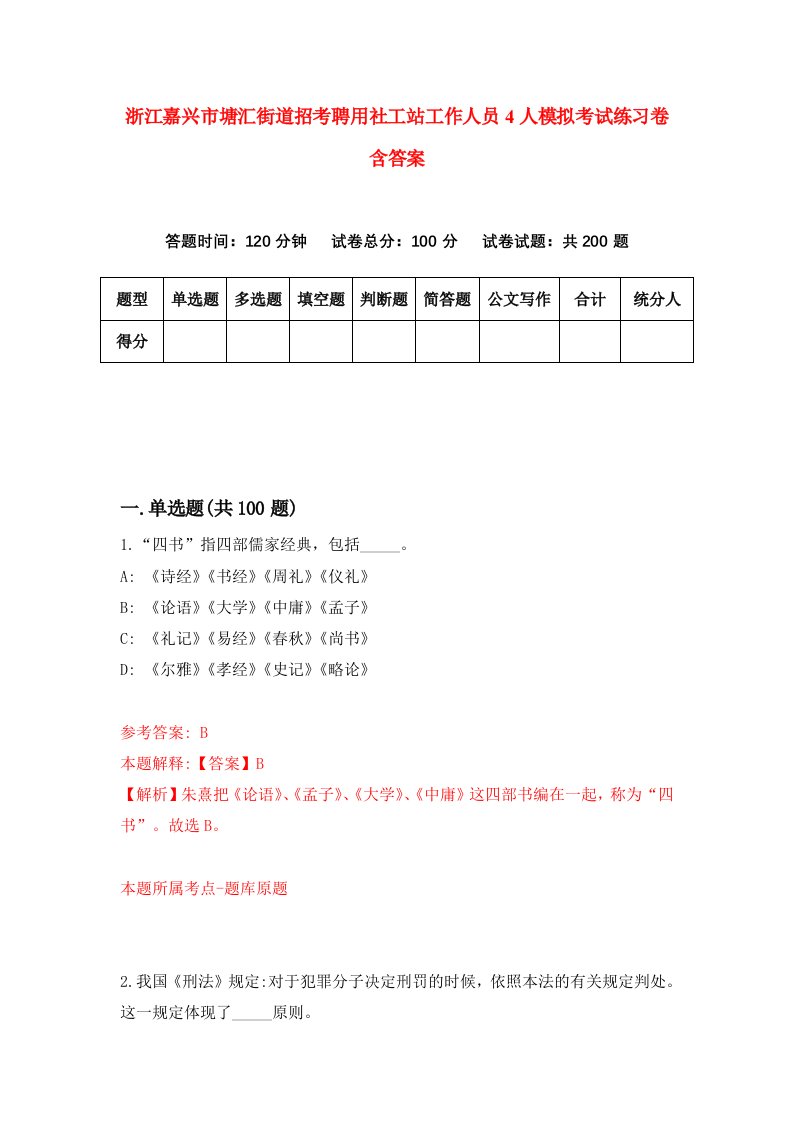 浙江嘉兴市塘汇街道招考聘用社工站工作人员4人模拟考试练习卷含答案

答题时间：120分钟　试卷总分：100分　试卷试题：共200题

| 题型 | 单选题 | 多选题 | 填空题 | 判断题 | 简答题 | 公文写作 | 合计 | 统分人 |
|---|---|---|---|---|---|---|---|---|
| 得分 |  |  |  |  |  |  |  |  |

一.单选题(共100题)

1.“四书”指四部儒家经典，包括_____。

A: 《诗经》《书经》《周礼》《仪礼》

B: 《论语》《大学》《中庸》《孟子》

C: 《礼记》《易经》《春秋》《尚书》

D: 《尔雅》《孝经》《史记》《略论》

参考答案: B

本题解释:【答案】B

【解析】朱熹把《论语》、《孟子》、《大学》、《中庸》这四部书编在一起，称为“四书”。故选B。

本题所属考点-题库原题

2.我国《刑法》规定:对于犯罪分子决定刑罚的时候，依照本法的有关规定判处。这一规定体现了_____原则。